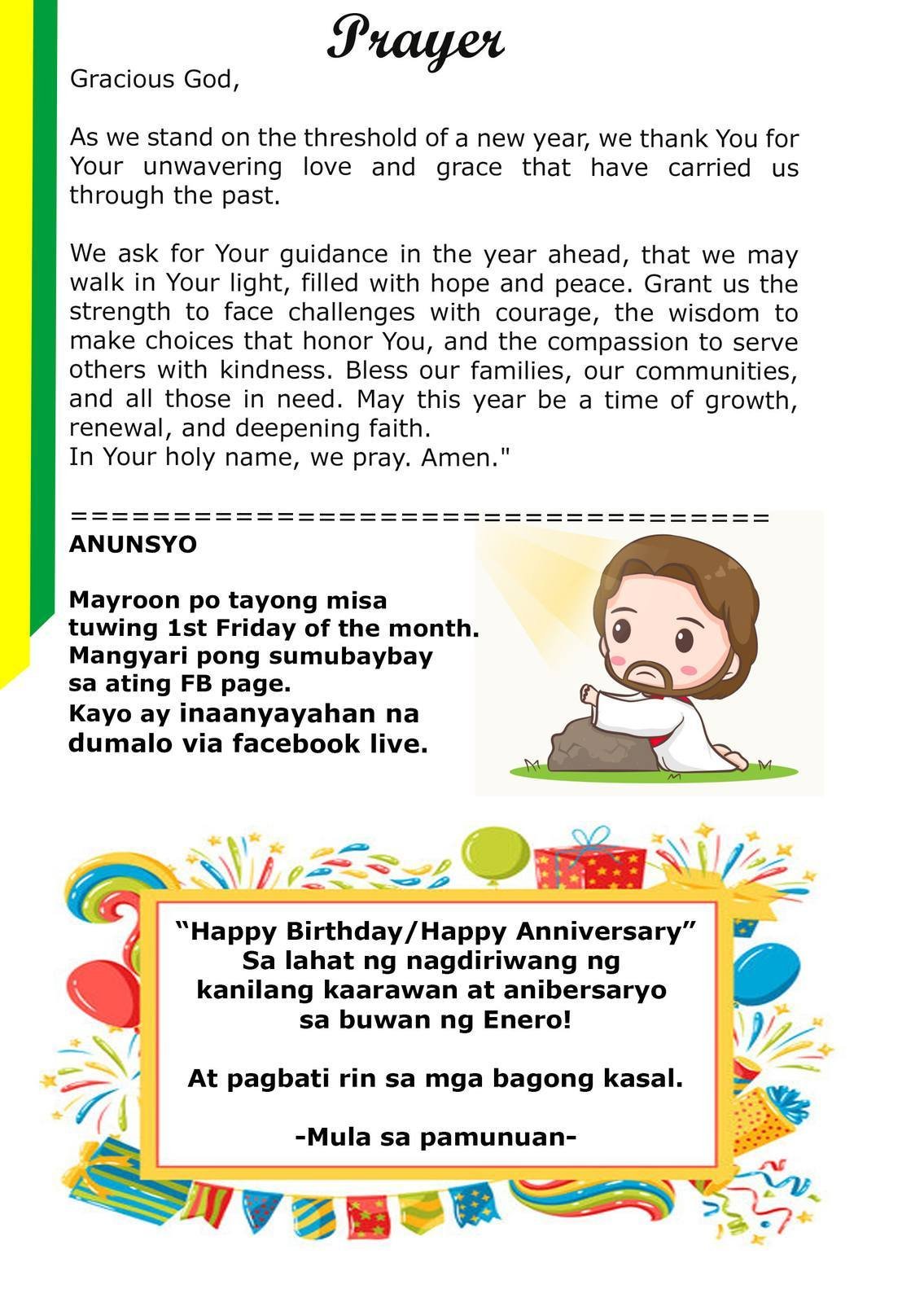 Prayer

Gracious God,

As we stand on the threshold of a new year, we thank You for Your unwavering love and grace that have carried us through the past.

We ask for Your guidance in the year ahead, that we may walk in Your light, filled with hope and peace. Grant us the strength to face challenges with courage, the wisdom to make choices that honor You, and the compassion to serve others with kindness. Bless our families, our communities, and all those in need. May this year be a time of growth, renewal, and deepening faith.
In Your holy name, we pray. Amen."

===================================
ANUNSYO

Mayroon po tayong misa tuwing 1st Friday of the month. Mangyari pong sumubaybay sa ating FB page. Kayo ay inaanyayahan na dumalo via facebook live.

“Happy Birthday/Happy Anniversary” Sa lahat ng nagdiriwang ng kanilang kaarawan at anibersaryo sa buwan ng Enero!

At pagbati rin sa mga bagong kasal.

-Mula sa pamunuan-